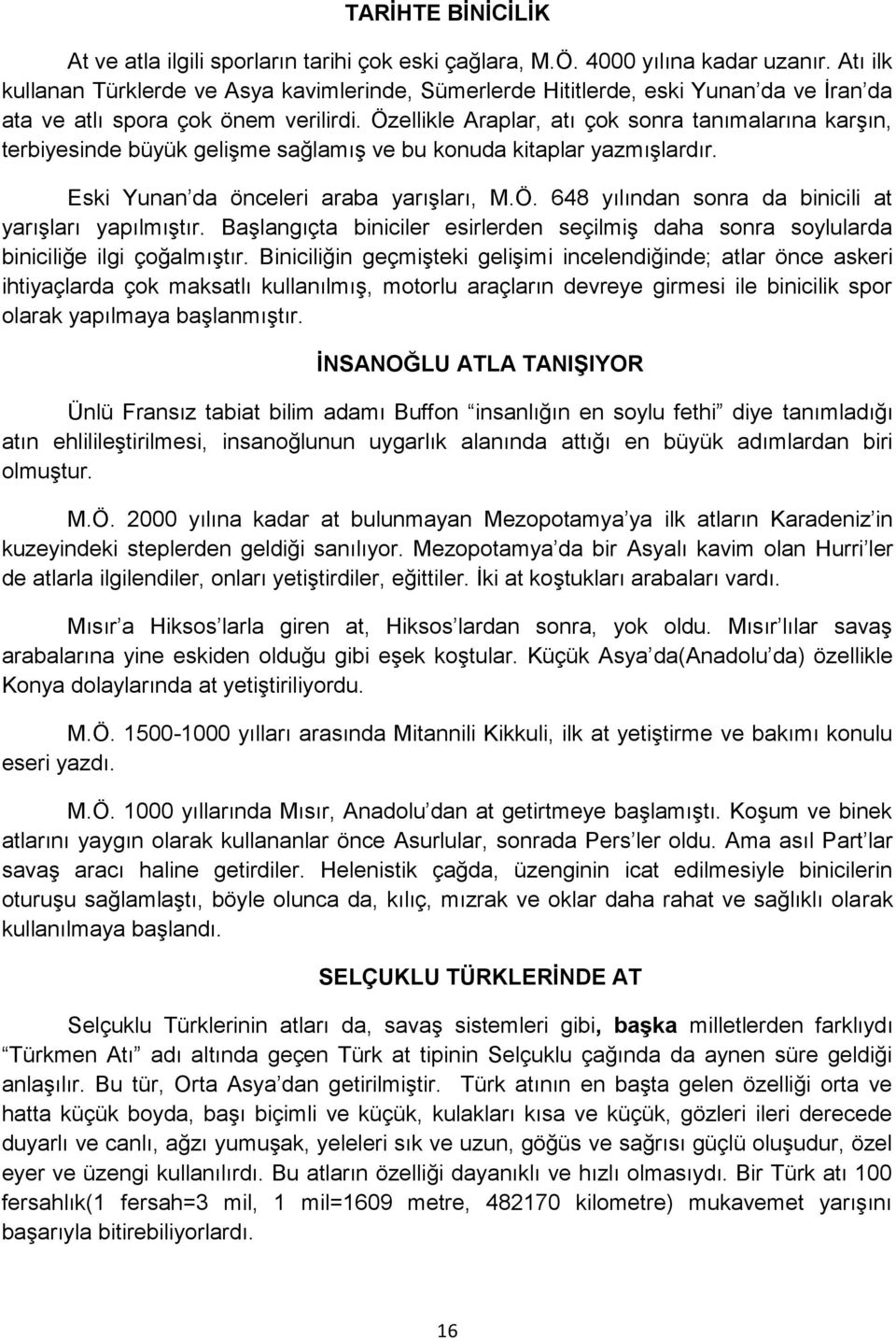 TARİHTE BİNİCİLİK

At ve atla ilgili sporların tarihi çok eski çağlara, M.Ö. 4000 yılına kadar uzanır. Atı ilk kullanan Türklerde ve Asya kavimlerinde, Sümerlerde Hititlerde, eski Yunan da ve İran da ata ve atlı spora çok önem verilirdi. Özellikle Araplar, atı çok sonra tanımalarına karşın, terbiyesinde büyük gelişme sağlamış ve bu konuda kitaplar yazmışlardır.

Eski Yunan da önceleri araba yarışları, M.Ö. 648 yılından sonra da binicili at yarışları yapılmıştır. Başlangıçta biniciler esirlerden seçilmiş daha sonra soylularda biniciliğe ilgi çoğalmıştır. Biniciliğin geçmişteki gelişimi incelendiğinde; atlar önce askeri ihtiyaçlarda çok maksatlı kullanılmış, motorlu araçların devreye girmesi ile binicilik spor olarak yapılmaya başlanmıştır.

İNSANOĞLU ATLA TANIŞIYOR

Ünlü Fransız tabiat bilim adamı Buffon insanlığın en soylu fethi diye tanımladığı atın ehlilileştirilmesi, insanoğlunun uygarlık alanında attığı en büyük adımlardan biri olmuştur.

M.Ö. 2000 yılına kadar at bulunmayan Mezopotamya ya ilk atların Karadeniz in kuzeyindeki steplerden geldiği sanılıyor. Mezopotamya da bir Asyalı kavim olan Hurri ler de atlarla ilgilendiler, onları yetiştirdiler, eğittiler. İki at koştukları arabaları vardı.

Mısır a Hiksos larla giren at, Hiksos lardan sonra, yok oldu. Mısır lılar savaş arabalarına yine eskiden olduğu gibi eşek koştular. Küçük Asya da(Anadolu da) özellikle Konya dolaylarında at yetiştiriliyordu.

M.Ö. 1500-1000 yılları arasında Mitannili Kikkuli, ilk at yetiştirme ve bakımı konulu eseri yazdı.

M.Ö. 1000 yıllarında Mısır, Anadolu dan at getirtmeye başlamıştı. Koşum ve binek atlarını yaygın olarak kullananlar önce Asurlular, sonrada Pers ler oldu. Ama asıl Part lar savaş aracı haline getirdiler. Helenistik çağda, üzenginin icat edilmesiyle binicilerin oturuşu sağlamlaştı, böyle olunca da, kılıç, mızrak ve oklar daha rahat ve sağlıklı olarak kullanılmaya başlandı.

SELÇUKLU TÜRKLERİNDE AT

Selçuklu Türklerinin atları da, savaş sistemleri gibi, başka milletlerden farklıydı Türkmen Atı adı altında geçen Türk at tipinin Selçuklu çağında da aynen süre geldiği anlaşılır. Bu tür, Orta Asya dan getirilmiştir. Türk atının en başta gelen özelliği orta ve hatta küçük boyda, başı biçimli ve küçük, kulakları kısa ve küçük, gözleri ileri derecede duyarlı ve canlı, ağzı yumuşak, yeleleri sık ve uzun, göğüs ve sağrısı güçlü oluşudur, özel eyer ve üzengi kullanılırdı. Bu atların özelliği dayanıklı ve hızlı olmasıydı. Bir Türk atı 100 fersahlık(1 fersah=3 mil, 1 mil=1609 metre, 482170 kilometre) mukavemet yarışını başarıyla bitirebiliyordu.

16